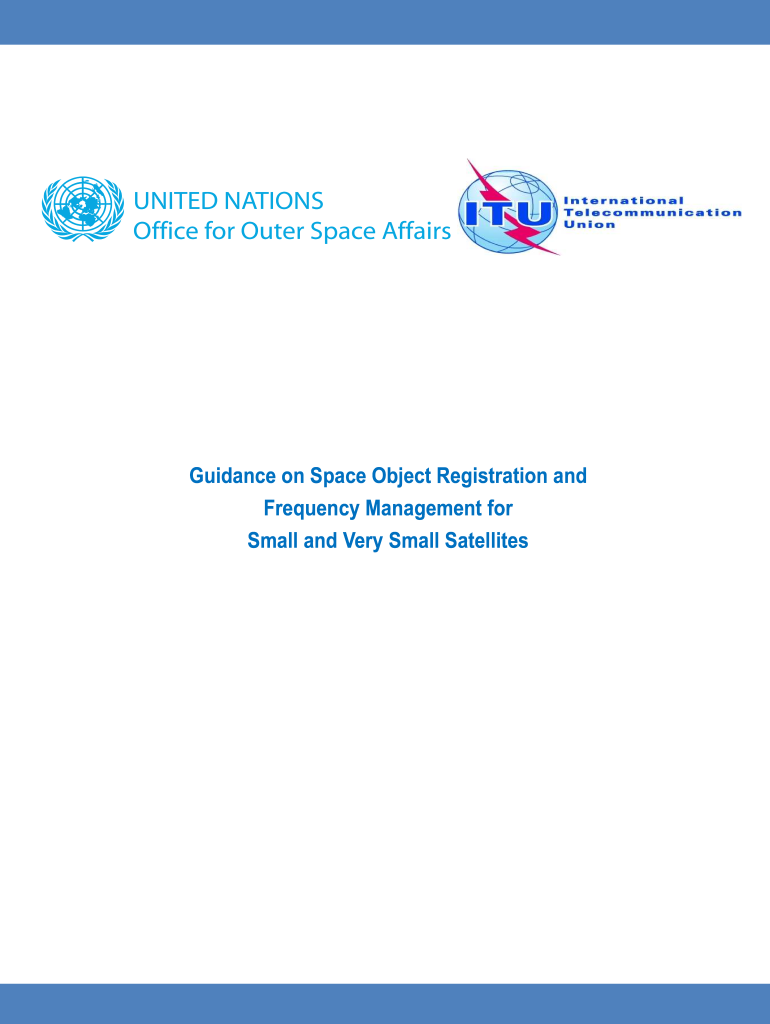 UNITED NATIONS
Office for Outer Space Affairs

ITU

International
Telecommunication
Union

Guidance on Space Object Registration and
Frequency Management for
Small and Very Small Satellites